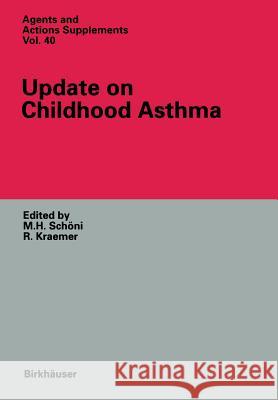 Agents and Actions Supplements
Vol. 40

Update on Childhood Asthma

Edited by
M.H. Schöni
R. Kraemer

Birkhäuser

Kraina Książek